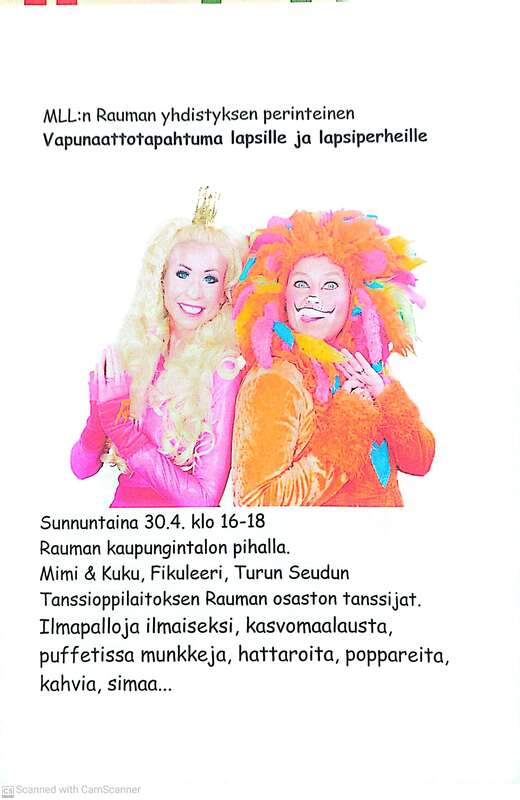 MLL:n Rauman yhdistyksen perinteinen
Vapunaattotapahtuma lapsille ja lapsiperheille

Sunnuntaina 30.4. klo 16-18
Rauman kaupungintalon pihalla.
Mimi & Kuku, Fikuleeri, Turun Seudun Tanssioppilaitoksen Rauman osaston tanssijat.
Ilmapalloja ilmaiseksi, kasvomaalausta, puffetissa munkkeja, hattaroita, poppareita, kahvia, simaa...

Scanned with CamScanner